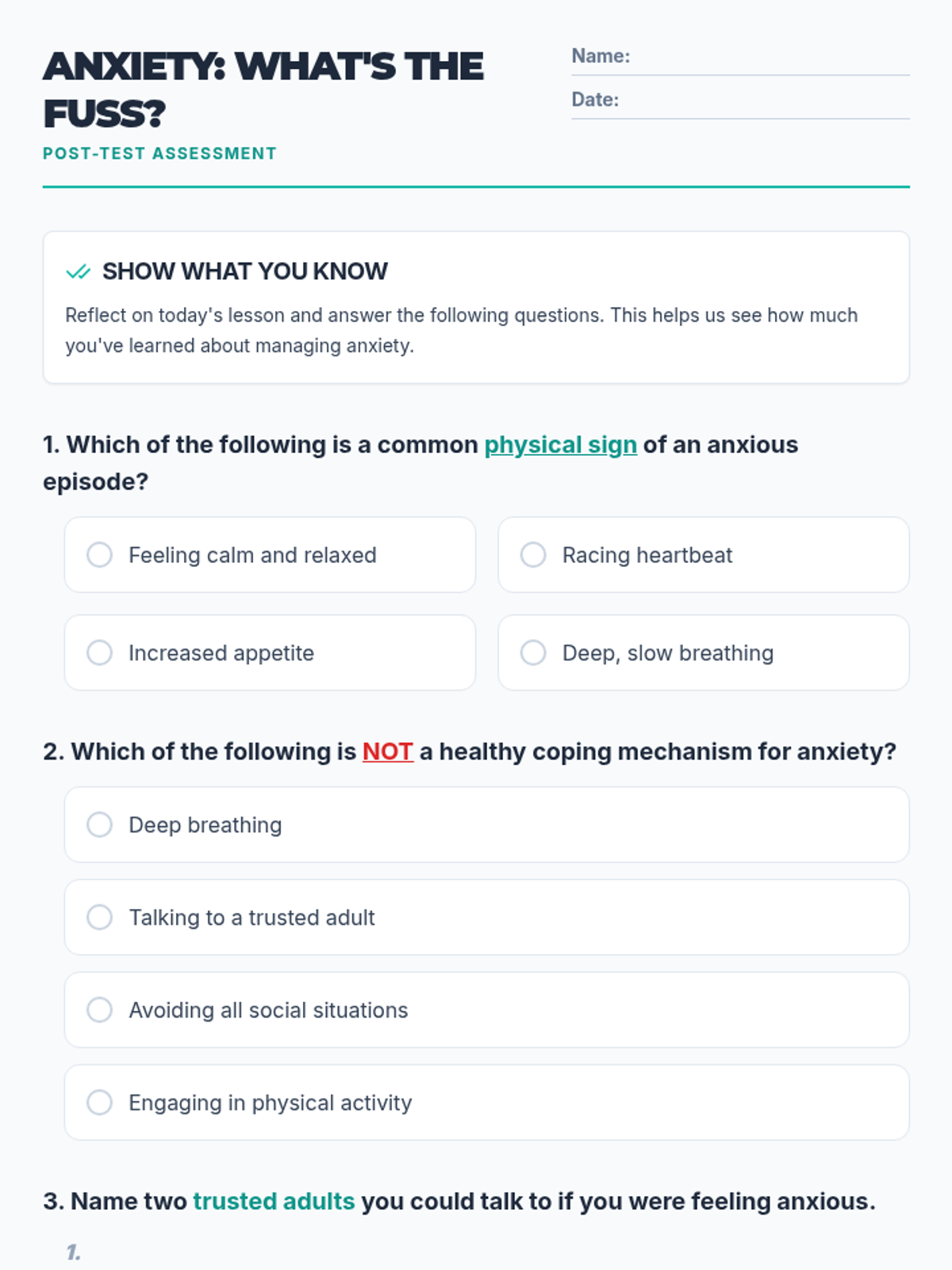 ANXIETY: WHAT'S THE FUSS?

POST-TEST ASSESSMENT

Name: ____

Date: ____

SHOW WHAT YOU KNOW

Reflect on today's lesson and answer the following questions. This helps us see how much you've learned about managing anxiety.

1. Which of the following is a common physical sign of an anxious episode?

Feeling calm and relaxed

Racing heartbeat

Increased appetite

Deep, slow breathing

2. Which of the following is NOT a healthy coping mechanism for anxiety?

Deep breathing

Talking to a trusted adult

Avoiding all social situations

Engaging in physical activity

3. Name two trusted adults you could talk to if you were feeling anxious.

1.